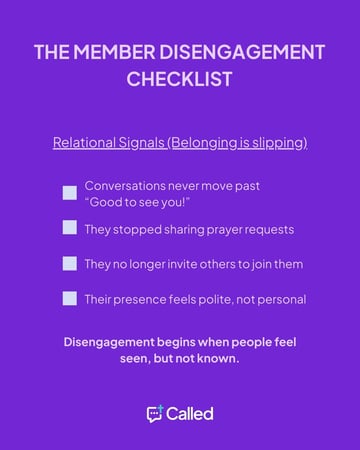 THE MEMBER DISENGAGEMENT CHECKLIST

Relational Signals (Belonging is slipping)

Conversations never move past "Good to see you!"

They stopped sharing prayer requests

They no longer invite others to join them

Their presence feels polite, not personal

Disengagement begins when people feel seen, but not known.

Called